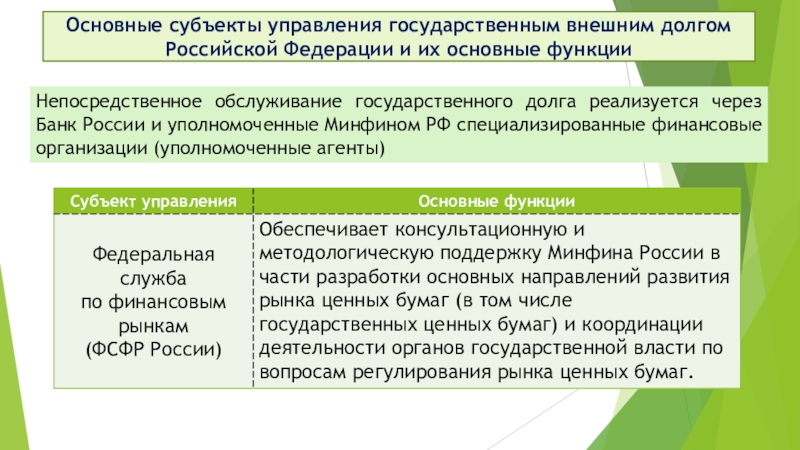 Основные субъекты управления государственным внешним долгом Российской Федерации и их основные функции

Непосредственное обслуживание государственного долга реализуется через Банк России и уполномоченные Минфином РФ специализированные финансовые организации (уполномоченные агенты)

| Субъект управления | Основные функции |
|---|---|
| Федеральная служба по финансовым рынкам (ФСФР России) | Обеспечивает консультационную и методологическую поддержку Минфина России в части разработки основных направлений развития рынка ценных бумаг (в том числе государственных ценных бумаг) и координации деятельности органов государственной власти по вопросам регулирования рынка ценных бумаг. |